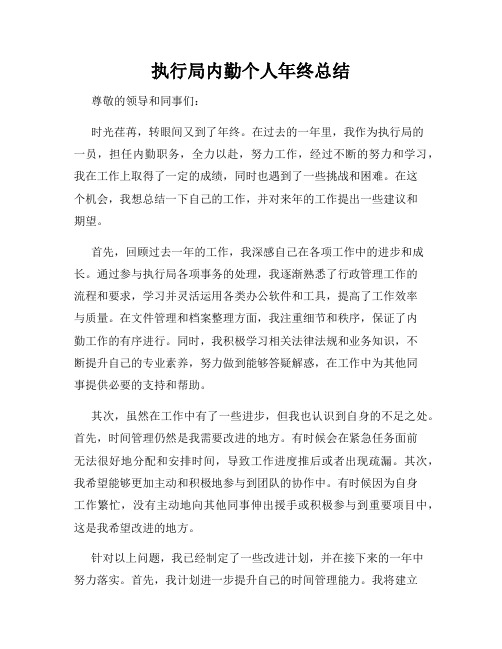 执行局内勤个人年终总结

尊敬的领导和同事们：

时光荏苒，转眼间又到了年终。在过去的一年里，我作为执行局的一员，担任内勤职务，全力以赴，努力工作，经过不断的努力和学习，我在工作上取得了一定的成绩，同时也遇到了一些挑战和困难。在这个机会，我想总结一下自己的工作，并对来年的工作提出一些建议和期望。

首先，回顾过去一年的工作，我深感自己在各项工作中的进步和成长。通过参与执行局各项事务的处理，我逐渐熟悉了行政管理工作的流程和要求，学习并灵活运用各类办公软件和工具，提高了工作效率与质量。在文件管理和档案整理方面，我注重细节和秩序，保证了内勤工作的有序进行。同时，我积极学习相关法律法规和业务知识，不断提升自己的专业素养，努力做到能够答疑解惑，在工作中为其他同事提供必要的支持和帮助。

其次，虽然在工作中有了一些进步，但我也认识到自身的不足之处。首先，时间管理仍然是我需要改进的地方。有时候会在紧急任务面前无法很好地分配和安排时间，导致工作进度推后或者出现疏漏。其次，我希望能够更加主动和积极地参与到团队的协作中。有时候因为自身工作繁忙，没有主动地向其他同事伸出援手或积极参与到重要项目中，这是我希望改进的地方。

针对以上问题，我已经制定了一些改进计划，并在接下来的一年中努力落实。首先，我计划进一步提升自己的时间管理能力。我将建立